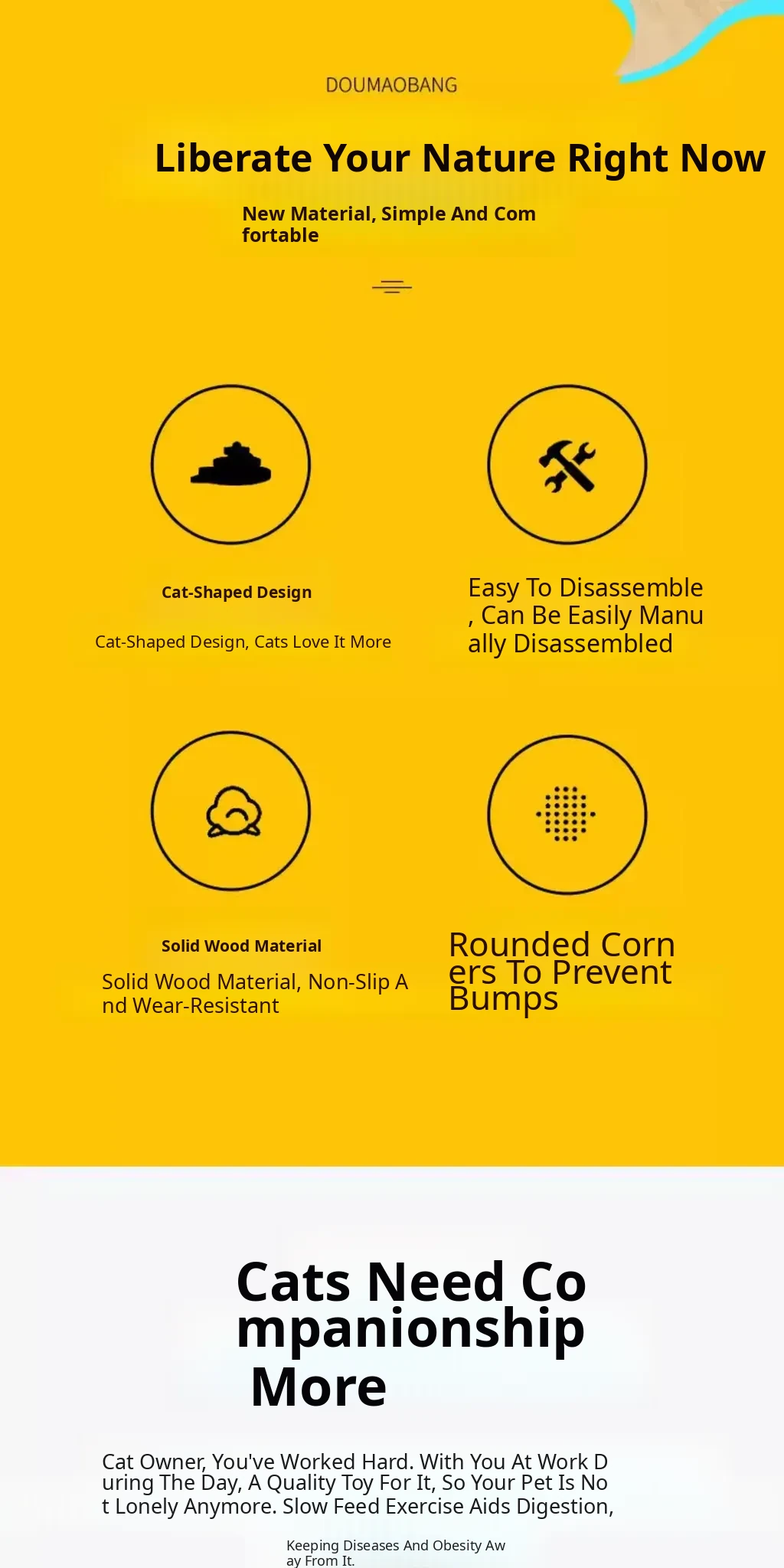 DOUMAOBANG

Liberate Your Nature Right Now

New Material, Simple And Comfortable

Cat-Shaped Design

Cat-Shaped Design, Cats Love It More

Easy To Disassemble, Can Be Easily Manually Disassembled

Solid Wood Material

Solid Wood Material, Non-Slip And Wear-Resistant

Rounded Corners To Prevent Bumps

Cats Need Companionship More

Cat Owner, You've Worked Hard. With You At Work During The Day, A Quality Toy For It, So Your Pet Is Not Lonely Anymore. Slow Feed Exercise Aids Digestion,

Keeping Diseases And Obesity Away From It.